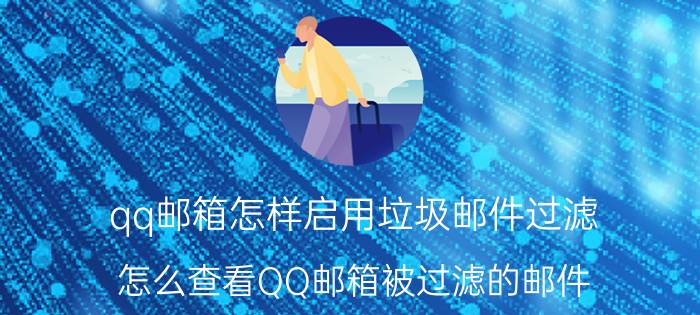 qq邮箱怎样启用垃圾邮件过滤

怎么查看QQ邮箱被过滤的邮件